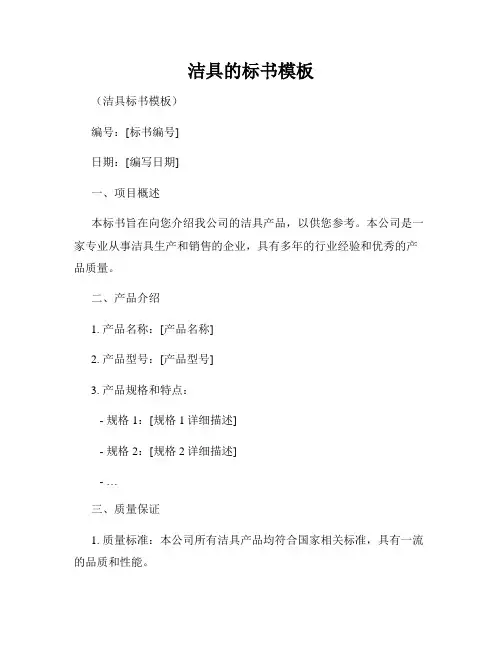 洁具的标书模板

（洁具标书模板）

编号：[标书编号]

日期：[编写日期]

一、项目概述

本标书旨在向您介绍我公司的洁具产品，以供您参考。本公司是一家专业从事洁具生产和销售的企业，具有多年的行业经验和优秀的产品质量。

二、产品介绍

1. 产品名称：[产品名称]

2. 产品型号：[产品型号]

3. 产品规格和特点：

- 规格 1：[规格 1 详细描述]

- 规格 2：[规格 2 详细描述]

- ...

三、质量保证

1. 质量标准：本公司所有洁具产品均符合国家相关标准，具有一流的品质和性能。